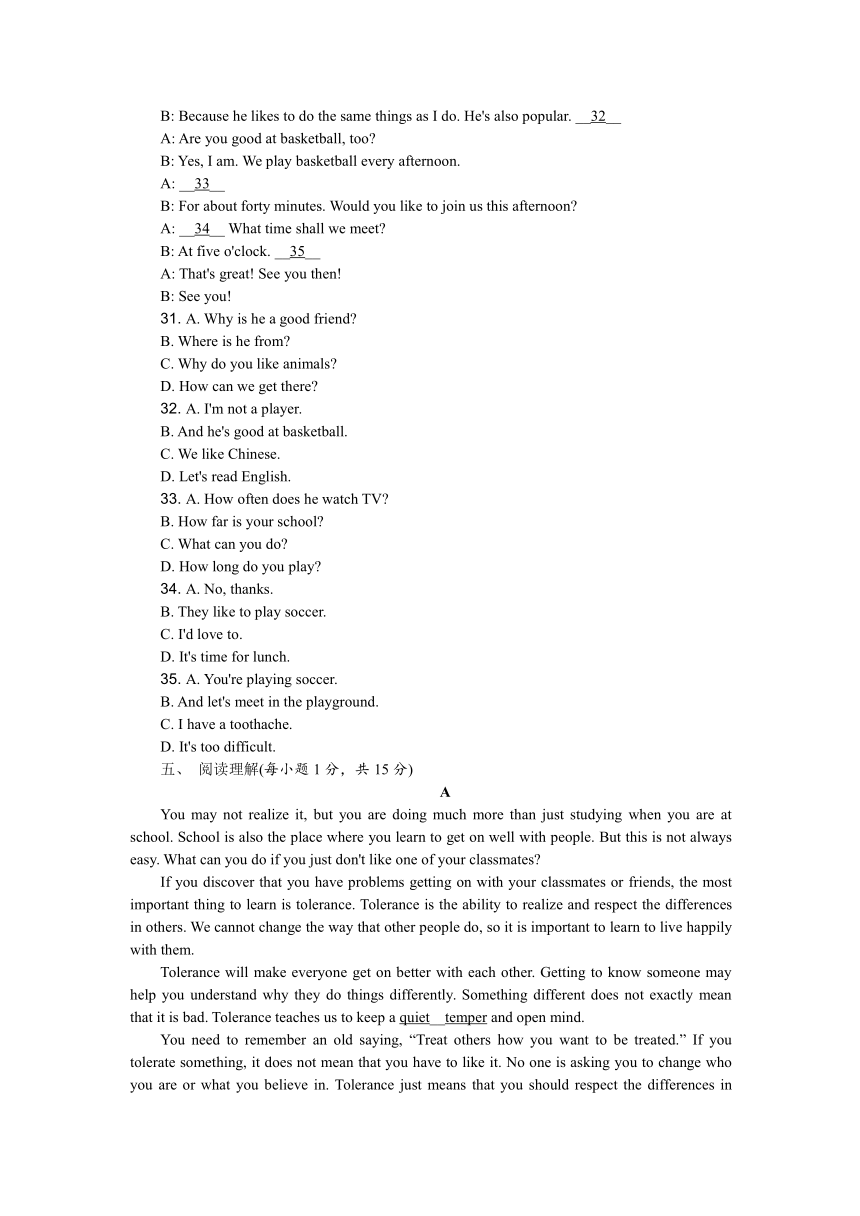 B: Because he likes to do the same things as I do. He's also popular. __32__
A: Are you good at basketball, too?
B: Yes, I am. We play basketball every afternoon.
A: __33__
B: For about forty minutes. Would you like to join us this afternoon?
A: __34__ What time shall we meet?
B: At five o'clock. __35__
A: That's great! See you then!
B: See you!
31. A. Why is he a good friend?
B. Where is he from?
C. Why do you like animals?
D. How can we get there?
32. A. I'm not a player.
B. And he's good at basketball.
C. We like Chinese.
D. Let's read English.
33. A. How often does he watch TV?
B. How far is your school?
C. What can you do?
D. How long do you play?
34. A. No, thanks.
B. They like to play soccer.
C. I'd love to.
D. It's time for lunch.
35. A. You're playing soccer.
B. And let's meet in the playground.
C. I have a toothache.
D. It's too difficult.
五、 阅读理解(每小题 1 分，共 15 分)

A

You may not realize it, but you are doing much more than just studying when you are at school. School is also the place where you learn to get on well with people. But this is not always easy. What can you do if you just don't like one of your classmates?

If you discover that you have problems getting on with your classmates or friends, the most important thing to learn is tolerance. Tolerance is the ability to realize and respect the differences in others. We cannot change the way that other people do, so it is important to learn to live happily with them.

Tolerance will make everyone get on better with each other. Getting to know someone may help you understand why they do things differently. Something different does not exactly mean that it is bad. Tolerance teaches us to keep a quiet__temper and open mind.

You need to remember an old saying, “Treat others how you want to be treated.” If you tolerate something, it does not mean that you have to like it. No one is asking you to change who you are or what you believe in. Tolerance just means that you should respect the differences in